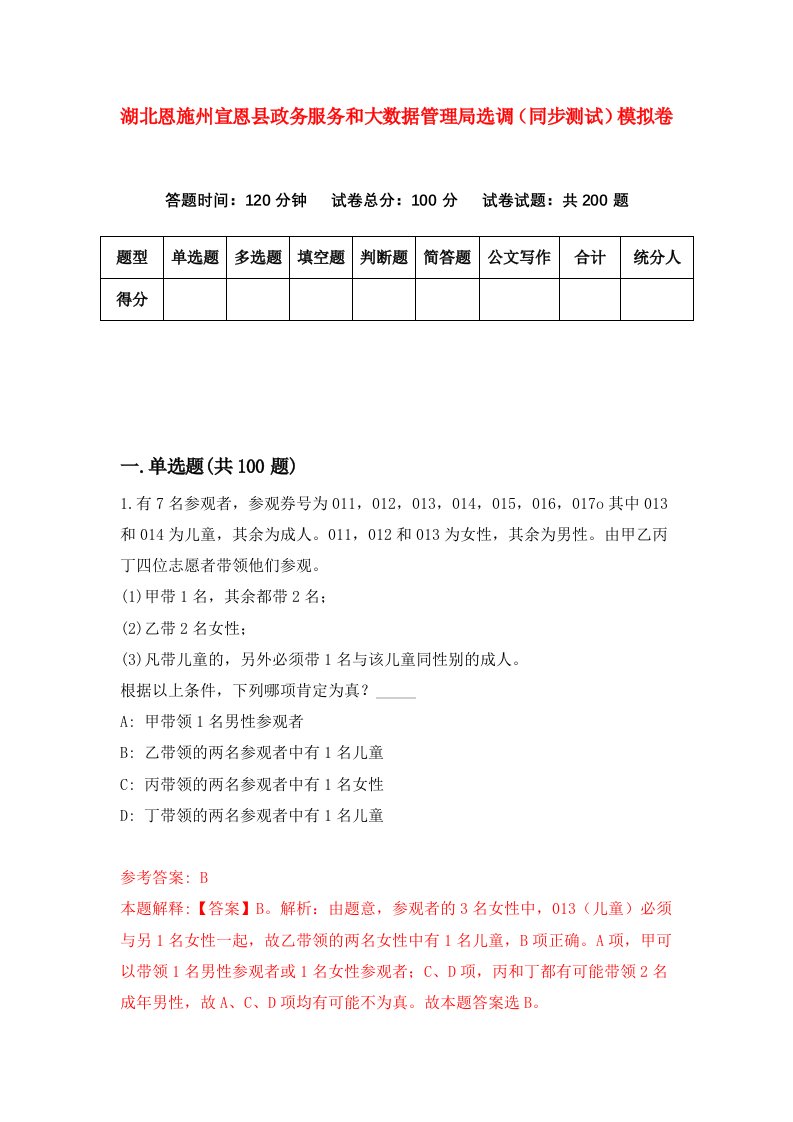 湖北恩施州宣恩县政务服务和大数据管理局选调（同步测试）模拟卷

答题时间：120 分钟　试卷总分：100 分　试卷试题：共 200 题

| 题型 | 单选题 | 多选题 | 填空题 | 判断题 | 简答题 | 公文写作 | 合计 | 统分人 |
|---|---|---|---|---|---|---|---|---|
| 得分 | | | | | | | | |

一.单选题(共 100 题)

1.有 7 名参观者，参观券号为 011，012，013，014，015，016，017o 其中 013 和 014 为儿童，其余为成人。011，012 和 013 为女性，其余为男性。由甲乙丙丁四位志愿者带领他们参观。
(1)甲带 1 名，其余都带 2 名；
(2)乙带 2 名女性；
(3)凡带儿童的，另外必须带 1 名与该儿童同性别的成人。
根据以上条件，下列哪项肯定为真？_____
A: 甲带领 1 名男性参观者
B: 乙带领的两名参观者中有 1 名儿童
C: 丙带领的两名参观者中有 1 名女性
D: 丁带领的两名参观者中有 1 名儿童

参考答案: B
本题解释:【答案】B。解析：由题意，参观者的 3 名女性中，013（儿童）必须与另 1 名女性一起，故乙带领的两名女性中有 1 名儿童，B 项正确。A 项，甲可以带领 1 名男性参观者或 1 名女性参观者；C、D 项，丙和丁都有可能带领 2 名成年男性，故 A、C、D 项均有可能不为真。故本题答案选 B。